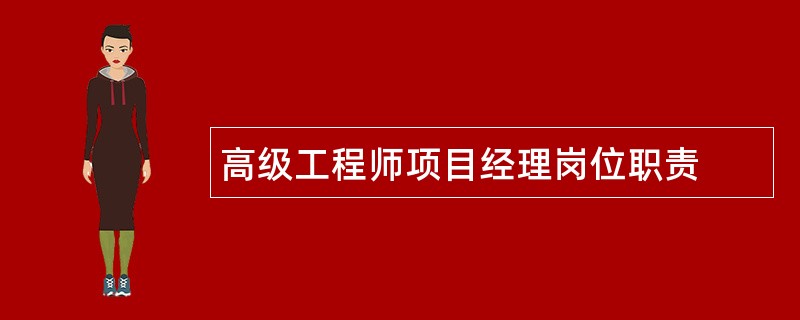 高级工程师项目经理岗位职责